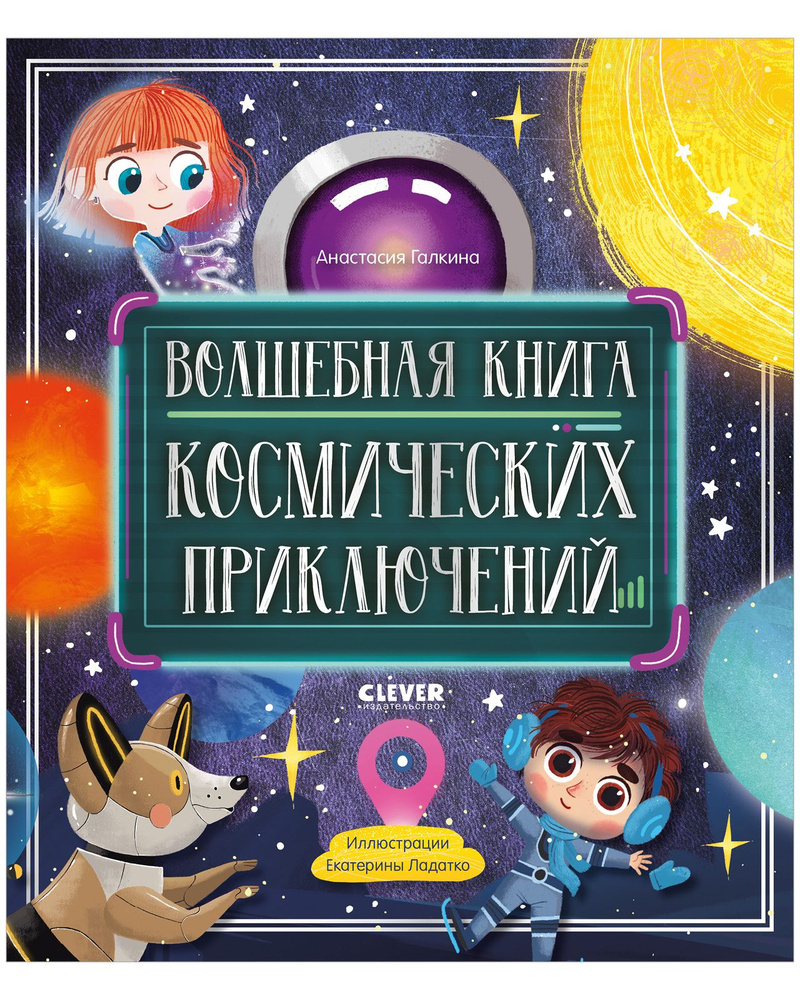 Анастасия Галкина

ВОЛШЕБНАЯ КНИГА КОСМИЧЕСКИХ ПРИКЛЮЧЕНИЙ

CLEVER
издательство

Иллюстрации
Екатерины Ладатко